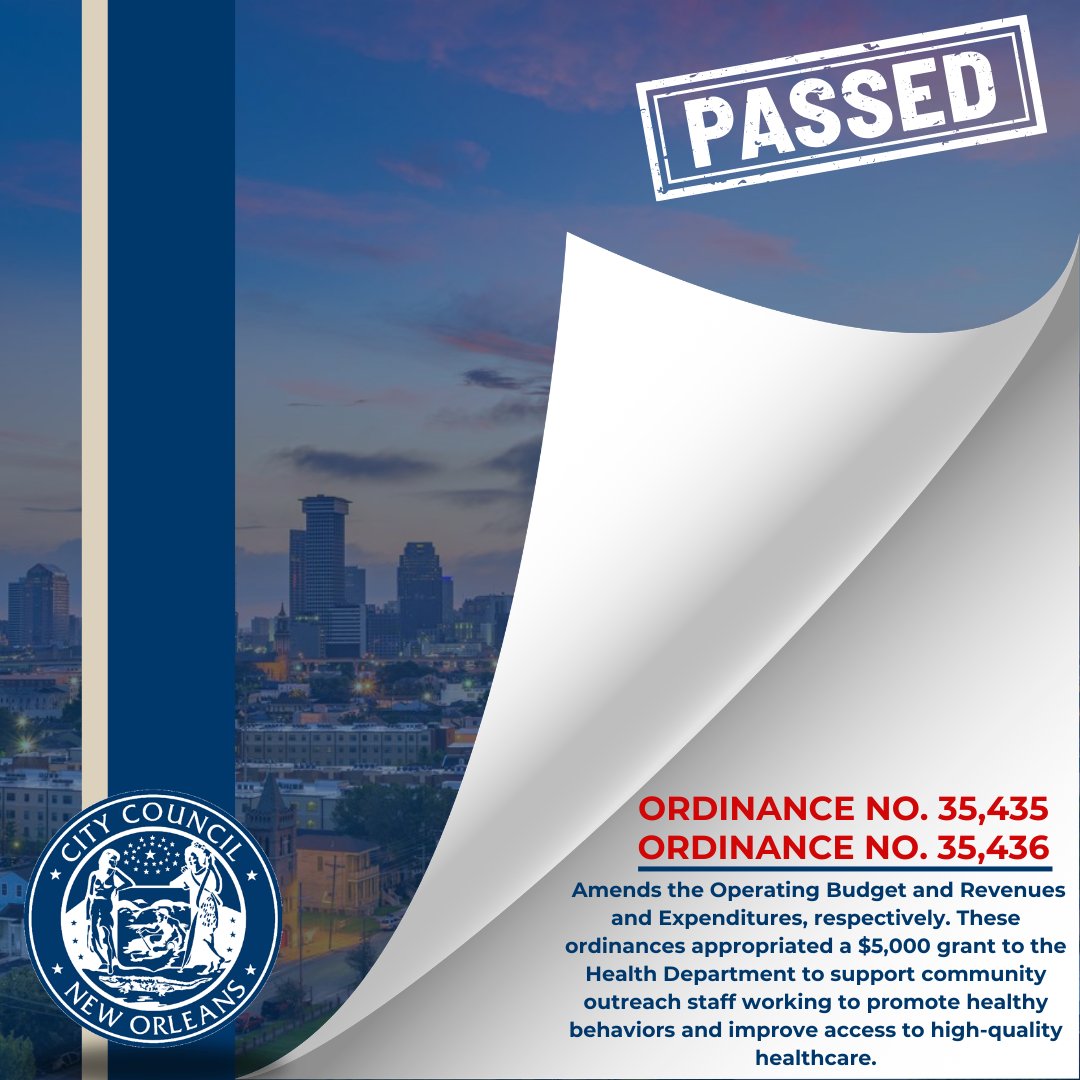 PASSED

CITY COUNCIL
NEW ORLEANS

ORDINANCE NO. 35,435
ORDINANCE NO. 35,436

Amends the Operating Budget and Revenues and Expenditures, respectively. These ordinances appropriated a $5,000 grant to the Health Department to support community outreach staff working to promote healthy behaviors and improve access to high-quality healthcare.